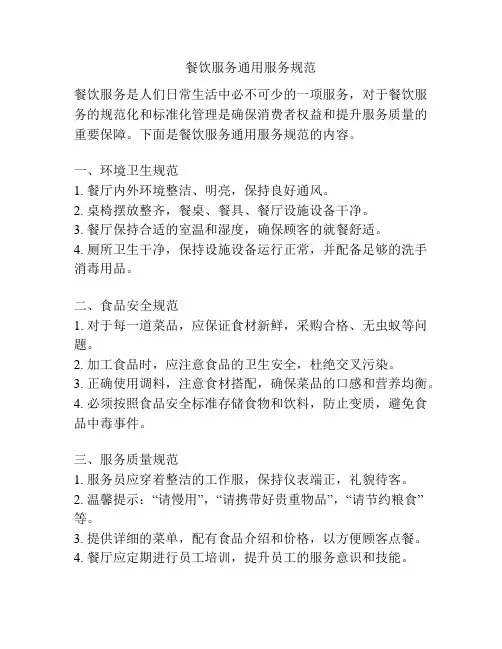 餐饮服务通用服务规范

餐饮服务是人们日常生活中必不可少的一项服务，对于餐饮服务的规范化和标准化管理是确保消费者权益和提升服务质量的重要保障。下面是餐饮服务通用服务规范的内容。

一、环境卫生规范
1. 餐厅内外环境整洁、明亮，保持良好通风。
2. 桌椅摆放整齐，餐桌、餐具、餐厅设施设备干净。
3. 餐厅保持合适的室温和湿度，确保顾客的就餐舒适。
4. 厕所卫生干净，保持设施设备运行正常，并配备足够的洗手消毒用品。

二、食品安全规范
1. 对于每一道菜品，应保证食材新鲜，采购合格、无虫蚁等问题。
2. 加工食品时，应注意食品的卫生安全，杜绝交叉污染。
3. 正确使用调料，注意食材搭配，确保菜品的口感和营养均衡。
4. 必须按照食品安全标准存储食物和饮料，防止变质，避免食品中毒事件。

三、服务质量规范
1. 服务员应穿着整洁的工作服，保持仪表端正，礼貌待客。
2. 温馨提示：“请慢用”，“请携带好贵重物品”，“请节约粮食”等。
3. 提供详细的菜单，配有食品介绍和价格，以方便顾客点餐。
4. 餐厅应定期进行员工培训，提升员工的服务意识和技能。